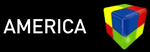 AMERICA